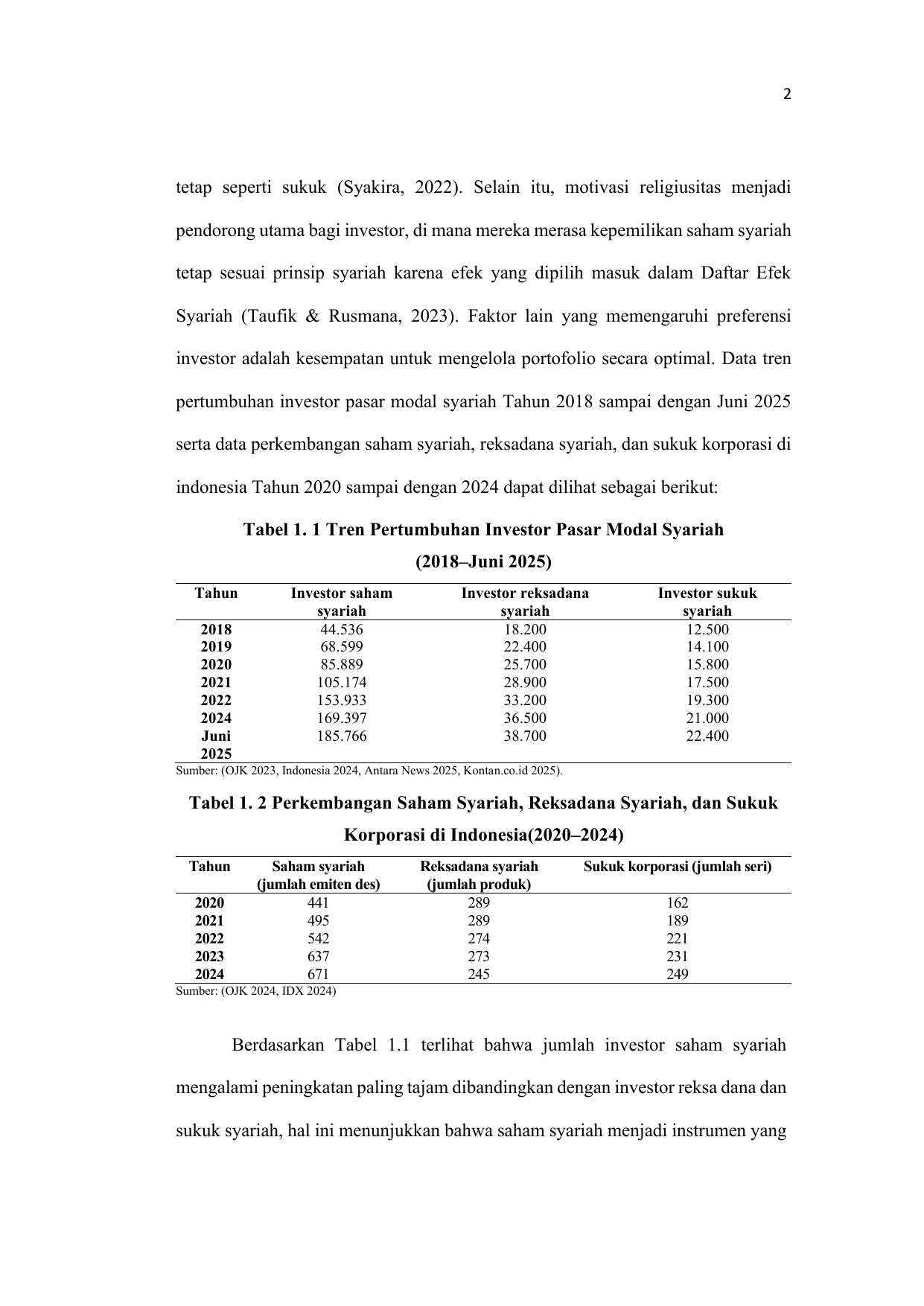 2

tetap seperti sukuk (Syakira, 2022). Selain itu, motivasi religiusitas menjadi pendorong utama bagi investor, di mana mereka merasa kepemilikan saham syariah tetap sesuai prinsip syariah karena efek yang dipilih masuk dalam Daftar Efek Syariah (Taufik & Rusmana, 2023). Faktor lain yang memengaruhi preferensi investor adalah kesempatan untuk mengelola portofolio secara optimal. Data tren pertumbuhan investor pasar modal syariah Tahun 2018 sampai dengan Juni 2025 serta data perkembangan saham syariah, reksadana syariah, dan sukuk korporasi di indonesia Tahun 2020 sampai dengan 2024 dapat dilihat sebagai berikut:

Tabel 1. 1 Tren Pertumbuhan Investor Pasar Modal Syariah (2018–Juni 2025)

| Tahun | Investor saham syariah | Investor reksadana syariah | Investor sukuk syariah |
|---|---|---|---|
| 2018 | 44.536 | 18.200 | 12.500 |
| 2019 | 68.599 | 22.400 | 14.100 |
| 2020 | 85.889 | 25.700 | 15.800 |
| 2021 | 105.174 | 28.900 | 17.500 |
| 2022 | 153.933 | 33.200 | 19.300 |
| 2024 | 169.397 | 36.500 | 21.000 |
| Juni 2025 | 185.766 | 38.700 | 22.400 |

Sumber: (OJK 2023, Indonesia 2024, Antara News 2025, Kontan.co.id 2025).

Tabel 1. 2 Perkembangan Saham Syariah, Reksadana Syariah, dan Sukuk Korporasi di Indonesia(2020–2024)

| Tahun | Saham syariah (jumlah emiten des) | Reksadana syariah (jumlah produk) | Sukuk korporasi (jumlah seri) |
|---|---|---|---|
| 2020 | 441 | 289 | 162 |
| 2021 | 495 | 289 | 189 |
| 2022 | 542 | 274 | 221 |
| 2023 | 637 | 273 | 231 |
| 2024 | 671 | 245 | 249 |

Sumber: (OJK 2024, IDX 2024)

Berdasarkan Tabel 1.1 terlihat bahwa jumlah investor saham syariah mengalami peningkatan paling tajam dibandingkan dengan investor reksa dana dan sukuk syariah, hal ini menunjukkan bahwa saham syariah menjadi instrumen yang